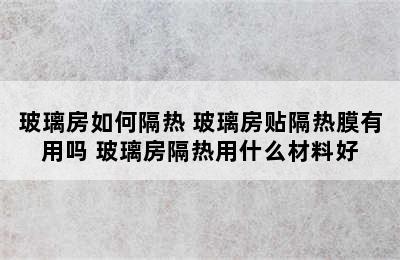 玻璃房如何隔热 玻璃房贴隔热膜有用吗 玻璃房隔热用什么材料好